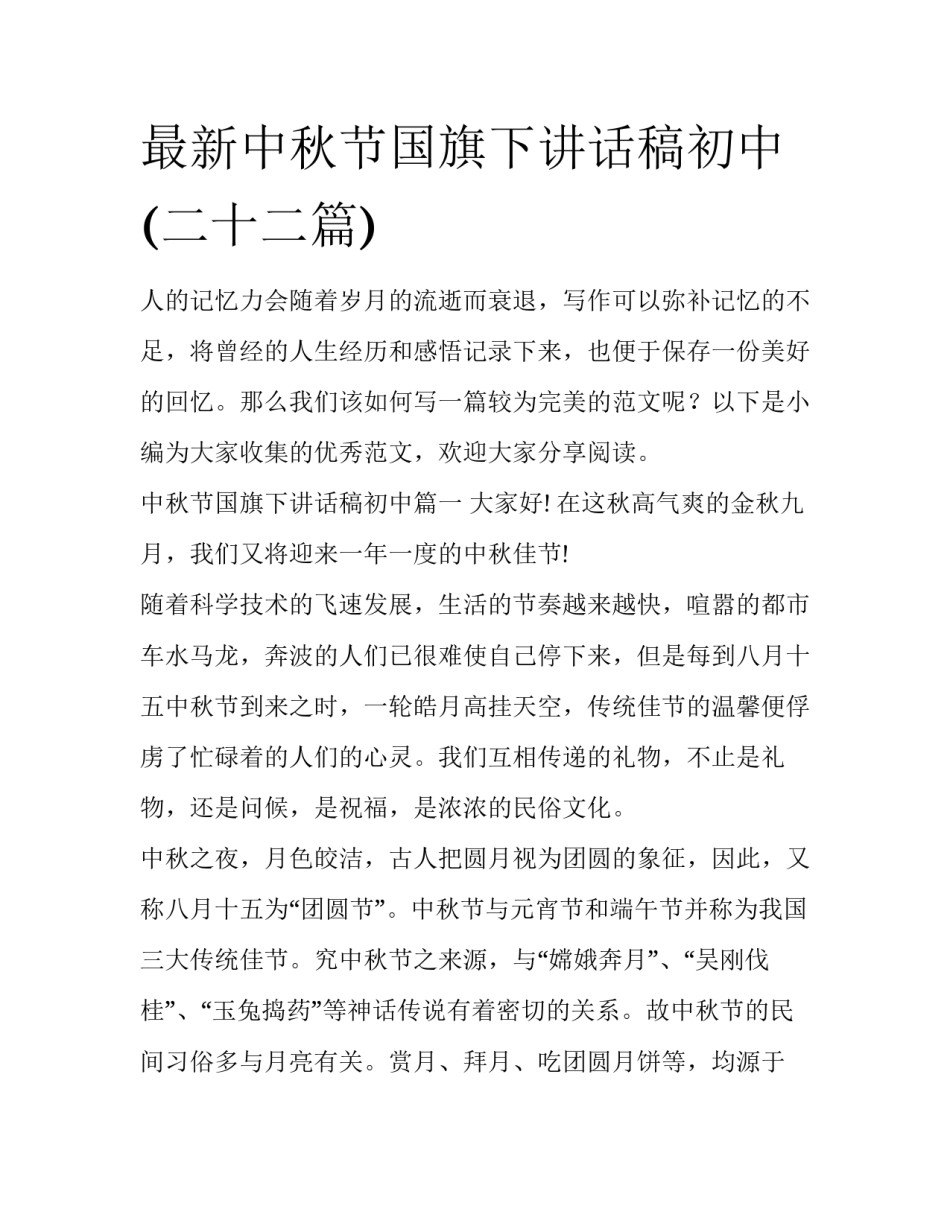 最新中秋节国旗下讲话稿初中(二十二篇)

人的记忆力会随着岁月的流逝而衰退，写作可以弥补记忆的不足，将曾经的人生经历和感悟记录下来，也便于保存一份美好的回忆。那么我们该如何写一篇较为完美的范文呢？以下是小编为大家收集的优秀范文，欢迎大家分享阅读。

中秋节国旗下讲话稿初中篇一 大家好! 在这秋高气爽的金秋九月，我们又将迎来一年一度的中秋佳节!

随着科学技术的飞速发展，生活的节奏越来越快，喧嚣的都市车水马龙，奔波的人们已很难使自己停下来，但是每到八月十五中秋节到来之时，一轮皓月高挂天空，传统佳节的温馨便俘虏了忙碌着的人们的心灵。我们互相传递的礼物，不止是礼物，还是问候，是祝福，是浓浓的民俗文化。

中秋之夜，月色皎洁，古人把圆月视为团圆的象征，因此，又称八月十五为“团圆节”。中秋节与元宵节和端午节并称为我国三大传统佳节。究中秋节之来源，与“嫦娥奔月”、“吴刚伐桂”、“玉兔捣药”等神话传说有着密切的关系。故中秋节的民间习俗多与月亮有关。赏月、拜月、吃团圆月饼等，均源于